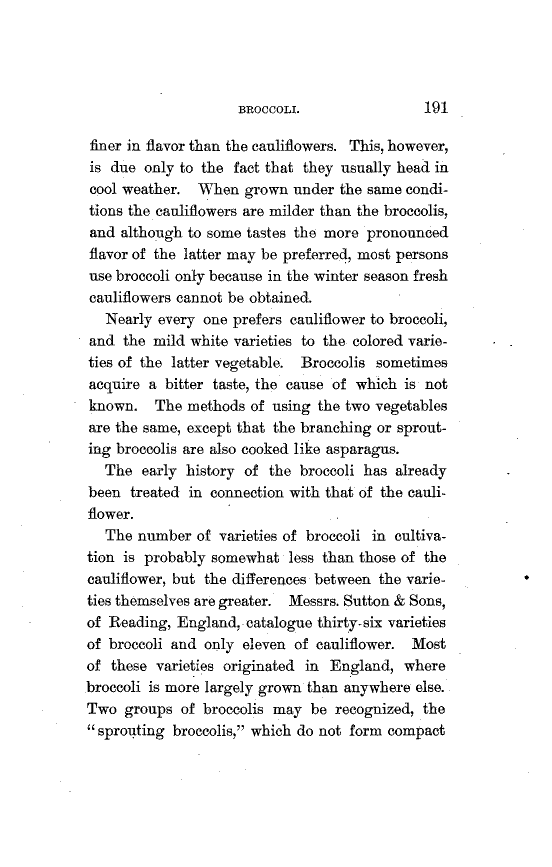 BROCCOLI. 191

finer in flavor than the cauliflowers. This, however, is due only to the fact that they usually head in cool weather. When grown under the same conditions the cauliflowers are milder than the broccolis, and although to some tastes the more pronounced flavor of the latter may be preferred, most persons use broccoli only because in the winter season fresh cauliflowers cannot be obtained.

Nearly every one prefers cauliflower to broccoli, and the mild white varieties to the colored varieties of the latter vegetable. Broccolis sometimes acquire a bitter taste, the cause of which is not known. The methods of using the two vegetables are the same, except that the branching or sprouting broccolis are also cooked like asparagus.

The early history of the broccoli has already been treated in connection with that of the cauliflower.

The number of varieties of broccoli in cultivation is probably somewhat less than those of the cauliflower, but the differences between the varieties themselves are greater. Messrs. Sutton & Sons, of Reading, England, catalogue thirty-six varieties of broccoli and only eleven of cauliflower. Most of these varieties originated in England, where broccoli is more largely grown than anywhere else. Two groups of broccolis may be recognized, the "sprouting broccolis," which do not form compact